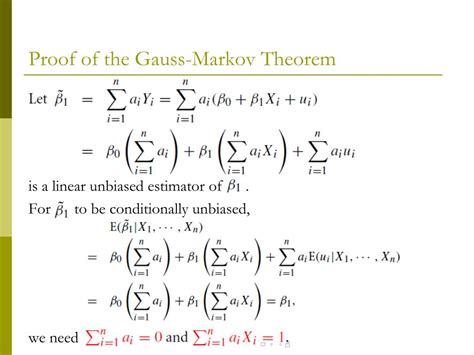 Proof of the Gauss-Markov Theorem

Let $\tilde{\beta}_1 = \sum_{i=1}^{n} a_i Y_i = \sum_{i=1}^{n} a_i(\beta_0 + \beta_1 X_i + u_i)$

$= \beta_0 \left(\sum_{i=1}^{n} a_i\right) + \beta_1 \left(\sum_{i=1}^{n} a_i X_i\right) + \sum_{i=1}^{n} a_i u_i$

is a linear unbiased estimator of $\beta_1$ .

For $\tilde{\beta}_1$ to be conditionally unbiased,

$E(\tilde{\beta}_1 | X_1, \cdots, X_n)$

$= \beta_0 \left(\sum_{i=1}^{n} a_i\right) + \beta_1 \left(\sum_{i=1}^{n} a_i X_i\right) + \sum_{i=1}^{n} a_i E(u_i | X_1, \cdots, X_n)$

$= \beta_0 \left(\sum_{i=1}^{n} a_i\right) + \beta_1 \left(\sum_{i=1}^{n} a_i X_i\right) = \beta_1,$

we need $\sum_{i=1}^{n} a_i = 0$ and $\sum_{i=1}^{n} a_i X_i = 1$.